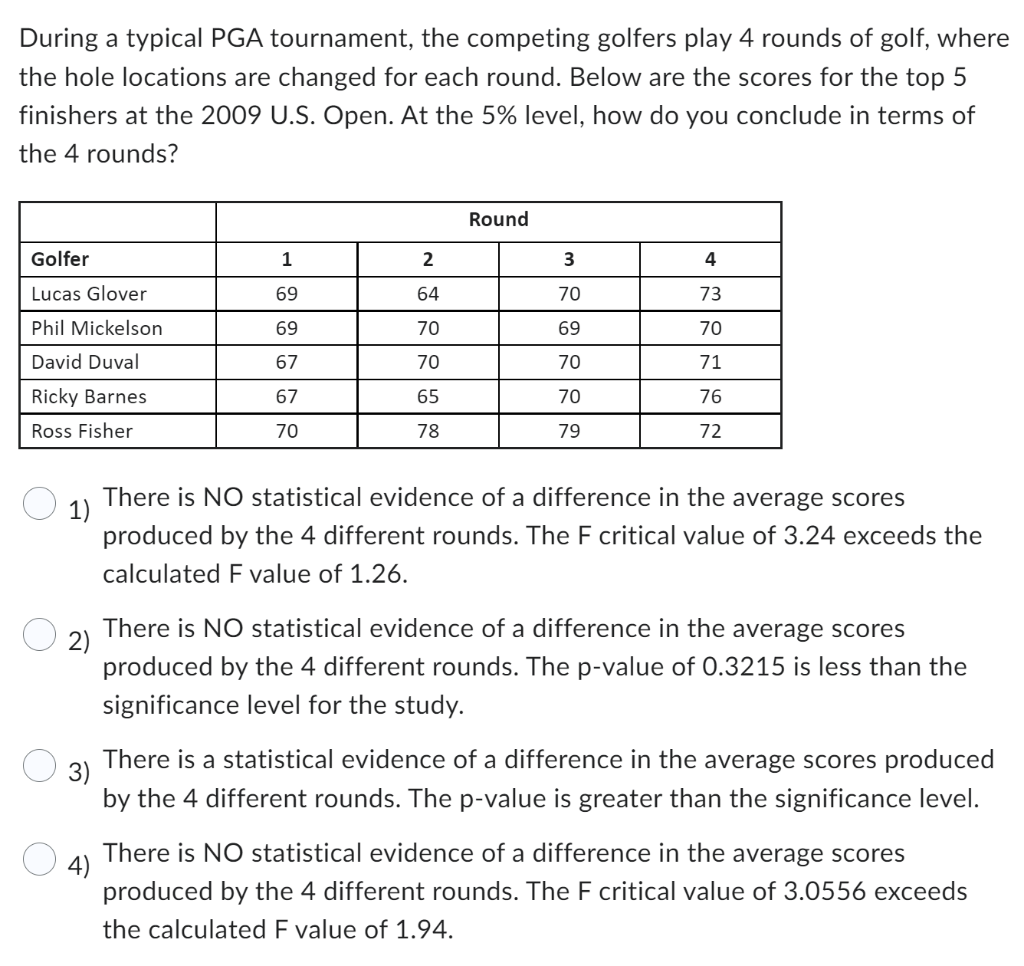 During a typical PGA tournament, the competing golfers play 4 rounds of golf, where the hole locations are changed for each round. Below are the scores for the top 5 finishers at the 2009 U.S. Open. At the 5% level, how do you conclude in terms of the 4 rounds?

| | Round | | | |
|---|---|---|---|---|
| Golfer | 1 | 2 | 3 | 4 |
| Lucas Glover | 69 | 64 | 70 | 73 |
| Phil Mickelson | 69 | 70 | 69 | 70 |
| David Duval | 67 | 70 | 70 | 71 |
| Ricky Barnes | 67 | 65 | 70 | 76 |
| Ross Fisher | 70 | 78 | 79 | 72 |

1) There is NO statistical evidence of a difference in the average scores produced by the 4 different rounds. The F critical value of 3.24 exceeds the calculated F value of 1.26.

2) There is NO statistical evidence of a difference in the average scores produced by the 4 different rounds. The p-value of 0.3215 is less than the significance level for the study.

3) There is a statistical evidence of a difference in the average scores produced by the 4 different rounds. The p-value is greater than the significance level.

4) There is NO statistical evidence of a difference in the average scores produced by the 4 different rounds. The F critical value of 3.0556 exceeds the calculated F value of 1.94.